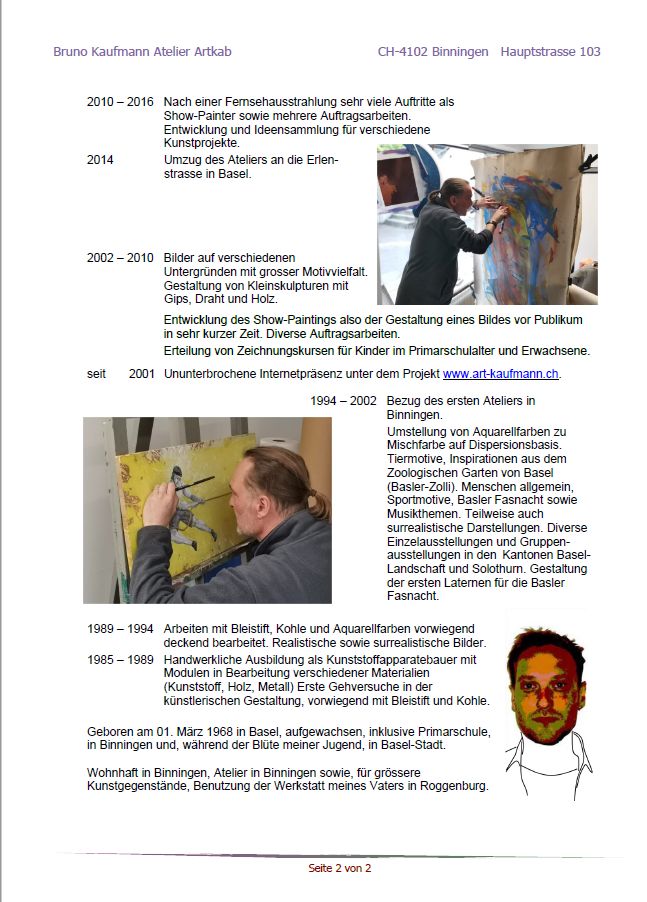 Bruno Kaufmann Atelier Artkab

CH-4102 Binningen Hauptstrasse 103

2010 – 2016 Nach einer Fernsehausstrahlung sehr viele Auftritte als Show-Painter sowie mehrere Auftragsarbeiten. Entwicklung und Ideensammlung für verschiedene Kunstprojekte.

2014 Umzug des Ateliers an die Erlenstrasse in Basel.

2002 – 2010 Bilder auf verschiedenen Untergründen mit grosser Motivvielfalt. Gestaltung von Kleinskulpturen mit Gips, Draht und Holz.

Entwicklung des Show-Paintings also der Gestaltung eines Bildes vor Publikum in sehr kurzer Zeit. Diverse Auftragsarbeiten.

Erteilung von Zeichnungskursen für Kinder im Primarschulalter und Erwachsene.

seit 2001 Ununterbrochene Internetpräsenz unter dem Projekt www.art-kaufmann.ch.

1994 – 2002 Bezug des ersten Ateliers in Binningen.

Umstellung von Aquarellfarben zu Mischfarbe auf Dispersionsbasis. Tiermotive, Inspirationen aus dem Zoologischen Garten von Basel (Basler-Zolli). Menschen allgemein, Sportmotive, Basler Fasnacht sowie Musikthemen. Teilweise auch surrealistische Darstellungen. Diverse Einzelausstellungen und Gruppenausstellungen in den Kantonen Basel-Landschaft und Solothurn. Gestaltung der ersten Laternen für die Basler Fasnacht.

1989 – 1994 Arbeiten mit Bleistift, Kohle und Aquarellfarben vorwiegend deckend bearbeitet. Realistische sowie surrealistische Bilder.

1985 – 1989 Handwerkliche Ausbildung als Kunststoffapparatebauer mit Modulen in Bearbeitung verschiedener Materialien (Kunststoff, Holz, Metall) Erste Gehversuche in der künstlerischen Gestaltung, vorwiegend mit Bleistift und Kohle.

Geboren am 01. März 1968 in Basel, aufgewachsen, inklusive Primarschule, in Binningen und, während der Blüte meiner Jugend, in Basel-Stadt.

Wohnhaft in Binningen, Atelier in Binningen sowie, für grössere Kunstgegenstände, Benutzung der Werkstatt meines Vaters in Roggenburg.

Seite 2 von 2